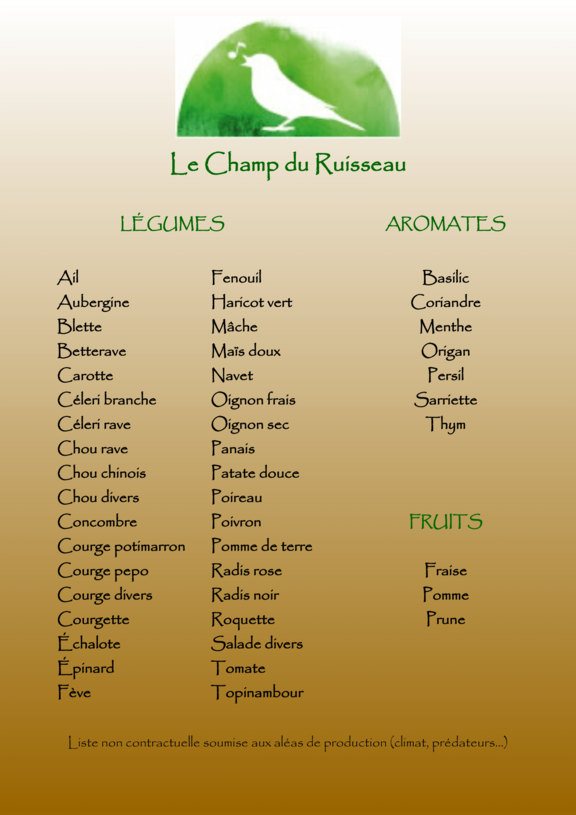 Le Champ du Ruisseau

LÉGUMES

Ail
Aubergine
Blette
Betterave
Carotte
Céleri branche
Céleri rave
Chou rave
Chou chinois
Chou divers
Concombre
Courge potimarron
Courge pepo
Courge divers
Courgette
Échalote
Épinard
Fève

Fenouil
Haricot vert
Mâche
Maïs doux
Navet
Oignon frais
Oignon sec
Panais
Patate douce
Poireau
Poivron
Pomme de terre
Radis rose
Radis noir
Roquette
Salade divers
Tomate
Topinambour

AROMATES

Basilic
Coriandre
Menthe
Origan
Persil
Sarriette
Thym

FRUITS

Fraise
Pomme
Prune

Liste non contractuelle soumise aux aléas de production (climat, prédateurs...)